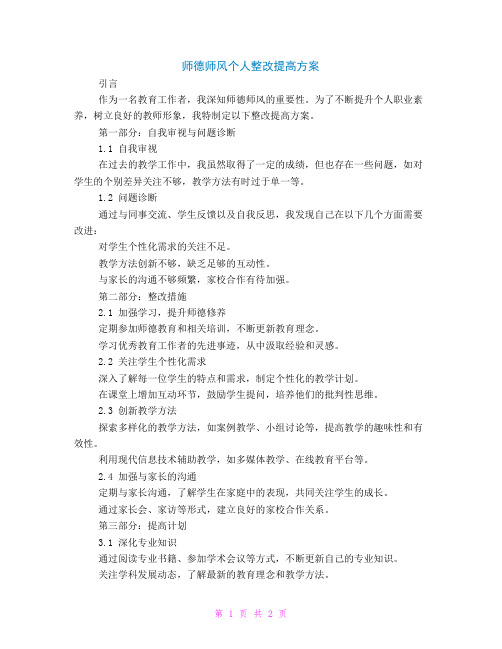 师德师风个人整改提高方案

引言

作为一名教育工作者，我深知师德师风的重要性。为了不断提升个人职业素养，树立良好的教师形象，我特制定以下整改提高方案。

第一部分：自我审视与问题诊断

1.1 自我审视

在过去的教学工作中，我虽然取得了一定的成绩，但也存在一些问题，如对学生的个别差异关注不够，教学方法有时过于单一等。

1.2 问题诊断

通过与同事交流、学生反馈以及自我反思，我发现自己在以下几个方面需要改进：

对学生个性化需求的关注不足。

教学方法创新不够，缺乏足够的互动性。

与家长的沟通不够频繁，家校合作有待加强。

第二部分：整改措施

2.1 加强学习，提升师德修养

定期参加师德教育和相关培训，不断更新教育理念。

学习优秀教育工作者的先进事迹，从中汲取经验和灵感。

2.2 关注学生个性化需求

深入了解每一位学生的特点和需求，制定个性化的教学计划。

在课堂上增加互动环节，鼓励学生提问，培养他们的批判性思维。

2.3 创新教学方法

探索多样化的教学方法，如案例教学、小组讨论等，提高教学的趣味性和有效性。

利用现代信息技术辅助教学，如多媒体教学、在线教育平台等。

2.4 加强与家长的沟通

定期与家长沟通，了解学生在家庭中的表现，共同关注学生的成长。

通过家长会、家访等形式，建立良好的家校合作关系。

第三部分：提高计划

3.1 深化专业知识

通过阅读专业书籍、参加学术会议等方式，不断更新自己的专业知识。

关注学科发展动态，了解最新的教育理念和教学方法。

第 1 页 共 2 页